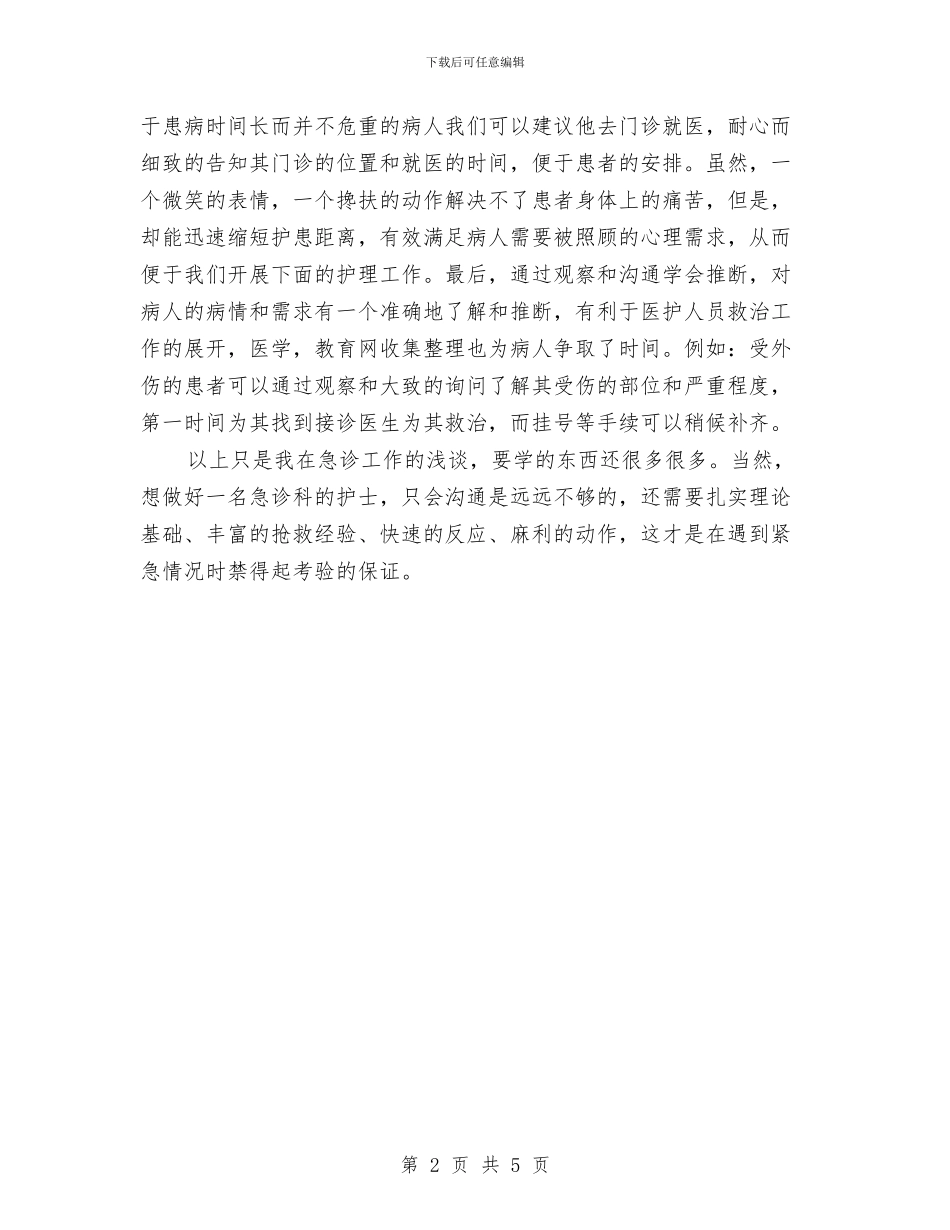 下载后可任意编辑

于患病时间长而并不危重的病人我们可以建议他去门诊就医，耐心而细致的告知其门诊的位置和就医的时间，便于患者的安排。虽然，一个微笑的表情，一个搀扶的动作解决不了患者身体上的痛苦，但是，却能迅速缩短护患距离，有效满足病人需要被照顾的心理需求，从而便于我们开展下面的护理工作。最后，通过观察和沟通学会推断，对病人的病情和需求有一个准确地了解和推断，有利于医护人员救治工作的展开，医学，教育网收集整理也为病人争取了时间。例如：受外伤的患者可以通过观察和大致的询问了解其受伤的部位和严重程度，第一时间为其找到接诊医生为其救治，而挂号等手续可以稍候补齐。

以上只是我在急诊工作的浅谈，要学的东西还很多很多。当然，想做好一名急诊科的护士，只会沟通是远远不够的，还需要扎实理论基础、丰富的抢救经验、快速的反应、麻利的动作，这才是在遇到紧急情况时禁得起考验的保证。

第 2 页 共 5 页